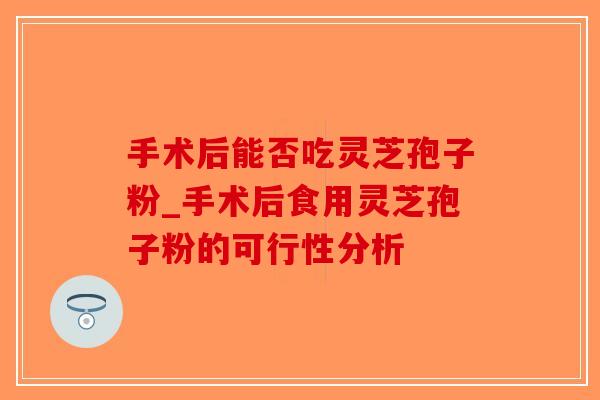 手术后能否吃灵芝孢子粉_手术后食用灵芝孢子粉的可行性分析